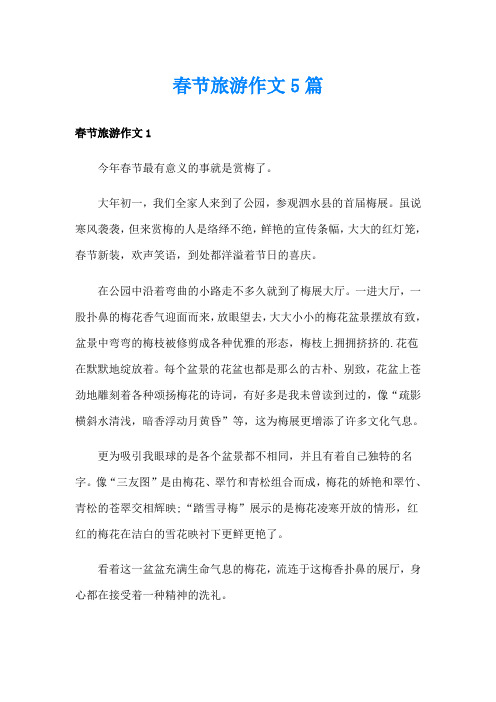 春节旅游作文5篇

春节旅游作文1

今年春节最有意义的事就是赏梅了。

大年初一，我们全家人来到了公园，参观泗水县的首届梅展。虽说寒风袭袭，但来赏梅的人是络绎不绝，鲜艳的宣传条幅，大大的红灯笼，春节新装，欢声笑语，到处都洋溢着节日的喜庆。

在公园中沿着弯曲的小路走不多久就到了梅展大厅。一进大厅，一股扑鼻的梅花香气迎面而来，放眼望去，大大小小的梅花盆景摆放有致，盆景中弯弯的梅枝被修剪成各种优雅的形态，梅枝上拥拥挤挤的.花苞在默默地绽放着。每个盆景的花盆也都是那么的古朴、别致，花盆上苍劲地雕刻着各种颂扬梅花的诗词，有好多是我未曾读到过的，像“疏影横斜水清浅，暗香浮动月黄昏”等，这为梅展更增添了许多文化气息。

更为吸引我眼球的是各个盆景都不相同，并且有着自己独特的名字。像“三友图”是由梅花、翠竹和青松组合而成，梅花的娇艳和翠竹、青松的苍翠交相辉映；“踏雪寻梅”展示的是梅花凌寒开放的情形，红红的梅花在洁白的雪花映衬下更鲜更艳了。

看着这一盆盆充满生命气息的梅花，流连于这梅香扑鼻的展厅，身心都在接受着一种精神的洗礼。